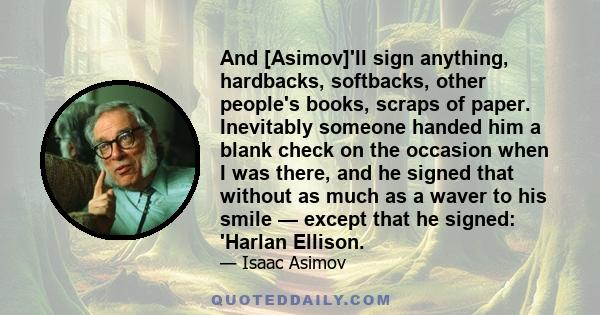 And [Asimov]'ll sign anything, hardbacks, softbacks, other people's books, scraps of paper. Inevitably someone handed him a blank check on the occasion when I was there, and he signed that without as much as a waver to his smile — except that he signed: 'Harlan Ellison.

— Isaac Asimov

QUOTEDDAILY.COM